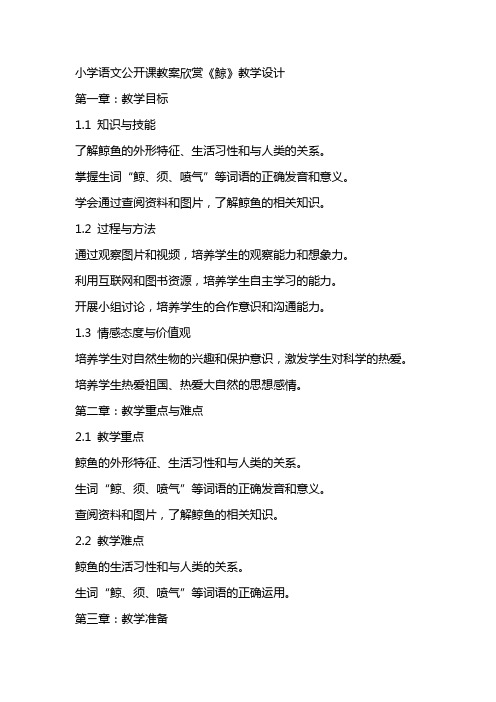 小学语文公开课教案欣赏《鲸》教学设计

第一章：教学目标

1.1 知识与技能

了解鲸鱼的外形特征、生活习性和与人类的关系。

掌握生词“鲸、须、喷气”等词语的正确发音和意义。

学会通过查阅资料和图片，了解鲸鱼的相关知识。

1.2 过程与方法

通过观察图片和视频，培养学生的观察能力和想象力。

利用互联网和图书资源，培养学生自主学习的能力。

开展小组讨论，培养学生的合作意识和沟通能力。

1.3 情感态度与价值观

培养学生对自然生物的兴趣和保护意识，激发学生对科学的热爱。

培养学生热爱祖国、热爱大自然的思想感情。

第二章：教学重点与难点

2.1 教学重点

鲸鱼的外形特征、生活习性和与人类的关系。

生词“鲸、须、喷气”等词语的正确发音和意义。

查阅资料和图片，了解鲸鱼的相关知识。

2.2 教学难点

鲸鱼的生活习性和与人类的关系。

生词“鲸、须、喷气”等词语的正确运用。

第三章：教学准备